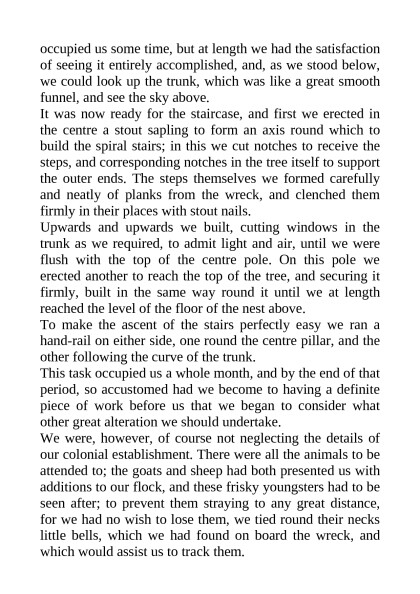 occupied us some time, but at length we had the satisfaction of seeing it entirely accomplished, and, as we stood below, we could look up the trunk, which was like a great smooth funnel, and see the sky above.
It was now ready for the staircase, and first we erected in the centre a stout sapling to form an axis round which to build the spiral stairs; in this we cut notches to receive the steps, and corresponding notches in the tree itself to support the outer ends. The steps themselves we formed carefully and neatly of planks from the wreck, and clenched them firmly in their places with stout nails.
Upwards and upwards we built, cutting windows in the trunk as we required, to admit light and air, until we were flush with the top of the centre pole. On this pole we erected another to reach the top of the tree, and securing it firmly, built in the same way round it until we at length reached the level of the floor of the nest above.
To make the ascent of the stairs perfectly easy we ran a hand-rail on either side, one round the centre pillar, and the other following the curve of the trunk.
This task occupied us a whole month, and by the end of that period, so accustomed had we become to having a definite piece of work before us that we began to consider what other great alteration we should undertake.
We were, however, of course not neglecting the details of our colonial establishment. There were all the animals to be attended to; the goats and sheep had both presented us with additions to our flock, and these frisky youngsters had to be seen after; to prevent them straying to any great distance, for we had no wish to lose them, we tied round their necks little bells, which we had found on board the wreck, and which would assist us to track them.